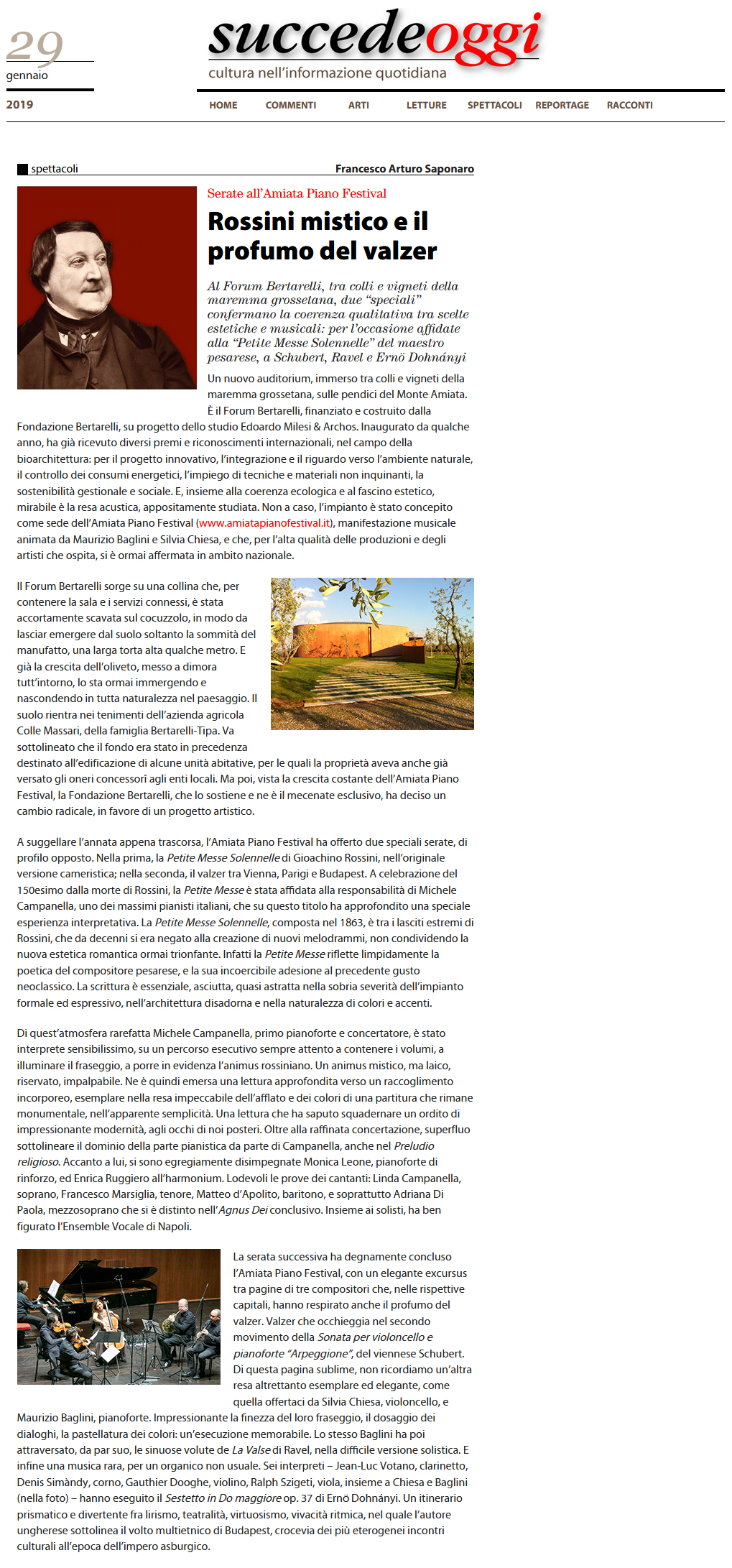 29
gennaio
2019

succedeoggi
cultura nell'informazione quotidiana

HOME COMMENTI ARTI LETTURE SPETTACOLI REPORTAGE RACCONTI

spettacoli
Francesco Arturo Saponaro

Serate all'Amiata Piano Festival

Rossini mistico e il profumo del valzer

Al Forum Bertarelli, tra colli e vigneti della maremma grossetana, due "speciali" confermano la coerenza qualitativa tra scelte estetiche e musicali: per l'occasione affidate alla "Petite Messe Solennelle" del maestro pesarese, a Schubert, Ravel e Ernö Dohnányi

Un nuovo auditorium, immerso tra colli e vigneti della maremma grossetana, sulle pendici del Monte Amiata. È il Forum Bertarelli, finanziato e costruito dalla Fondazione Bertarelli, su progetto dello studio Edoardo Milesi & Archos. Inaugurato da qualche anno, ha già ricevuto diversi premi e riconoscimenti internazionali, nel campo della bioarchitettura: per il progetto innovativo, l'integrazione e il riguardo verso l'ambiente naturale, il controllo dei consumi energetici, l'impiego di tecniche e materiali non inquinanti, la sostenibilità gestionale e sociale. E, insieme alla coerenza ecologica e al fascino estetico, mirabile è la resa acustica, appositamente studiata. Non a caso, l'impianto è stato concepito come sede dell'Amiata Piano Festival (www.amiatapianofestival.it), manifestazione musicale animata da Maurizio Baglini e Silvia Chiesa, e che, per l'alta qualità delle produzioni e degli artisti che ospita, si è ormai affermata in ambito nazionale.

Il Forum Bertarelli sorge su una collina che, per contenere la sala e i servizi connessi, è stata accortamente scavata sul cocuzzolo, in modo da lasciar emergere dal suolo soltanto la sommità del manufatto, una larga torta alta qualche metro. E già la crescita dell'oliveto, messo a dimora tutt'intorno, lo sta ormai immergendo e nascondendo in tutta naturalezza nel paesaggio. Il suolo rientra nei tenimenti dell'azienda agricola Colle Massari, della famiglia Bertarelli-Tipa. Va sottolineato che il fondo era stato in precedenza destinato all'edificazione di alcune unità abitative, per le quali la proprietà aveva anche già versato gli oneri concessorî agli enti locali. Ma poi, vista la crescita costante dell'Amiata Piano Festival, la Fondazione Bertarelli, che lo sostiene e ne è il mecenate esclusivo, ha deciso un cambio radicale, in favore di un progetto artistico.

A suggellare l'annata appena trascorsa, l'Amiata Piano Festival ha offerto due speciali serate, di profilo opposto. Nella prima, la Petite Messe Solennelle di Gioachino Rossini, nell'originale versione cameristica; nella seconda, il valzer tra Vienna, Parigi e Budapest. A celebrazione del 150esimo dalla morte di Rossini, la Petite Messe è stata affidata alla responsabilità di Michele Campanella, uno dei massimi pianisti italiani, che su questo titolo ha approfondito una speciale esperienza interpretativa. La Petite Messe Solennelle, composta nel 1863, è tra i lasciti estremi di Rossini, che da decenni si era negato alla creazione di nuovi melodrammi, non condividendo la nuova estetica romantica ormai trionfante. Infatti la Petite Messe riflette limpidamente la poetica del compositore pesarese, e la sua incoercibile adesione al precedente gusto neoclassico. La scrittura è essenziale, asciutta, quasi astratta nella sobria severità dell'impianto formale ed espressivo, nell'architettura disadorna e nella naturalezza di colori e accenti.

Di quest'atmosfera rarefatta Michele Campanella, primo pianoforte e concertatore, è stato interprete sensibilissimo, su un percorso esecutivo sempre attento a contenere i volumi, a illuminare il fraseggio, a porre in evidenza l'animus rossiniano. Un animus mistico, ma laico, riservato, impalpabile. Ne è quindi emersa una lettura approfondita verso un raccoglimento incorporeo, esemplare nella resa impeccabile dell'afflato e dei colori di una partitura che rimane monumentale, nell'apparente semplicità. Una lettura che ha saputo squadernare un ordito di impressionante modernità, agli occhi di noi posteri. Oltre alla raffinata concertazione, superfluo sottolineare il dominio della parte pianistica da parte di Campanella, anche nel Preludio religioso. Accanto a lui, si sono egregiamente disimpegnate Monica Leone, pianoforte di rinforzo, ed Enrica Ruggiero all'harmonium. Lodevoli le prove dei cantanti: Linda Campanella, soprano, Francesco Marsiglia, tenore, Matteo d'Apolito, baritono, e soprattutto Adriana Di Paola, mezzosoprano che si è distinto nell'Agnus Dei conclusivo. Insieme ai solisti, ha ben figurato l'Ensemble Vocale di Napoli.

La serata successiva ha degnamente concluso l'Amiata Piano Festival, con un elegante excursus tra pagine di tre compositori che, nelle rispettive capitali, hanno respirato anche il profumo del valzer. Valzer che occhieggia nel secondo movimento della Sonata per violoncello e pianoforte "Arpeggione", del viennese Schubert. Di questa pagina sublime, non ricordiamo un'altra resa altrettanto esemplare ed elegante, come quella offertaci da Silvia Chiesa, violoncello, e Maurizio Baglini, pianoforte. Impressionante la finezza del loro fraseggio, il dosaggio dei dialoghi, la pastellatura dei colori: un'esecuzione memorabile. Lo stesso Baglini ha poi attraversato, da par suo, le sinuose volute de La Valse di Ravel, nella difficile versione solistica. E infine una musica rara, per un organico non usuale. Sei interpreti – Jean-Luc Votano, clarinetto, Denis Simàndy, corno, Gauthier Dooghe, violino, Ralph Szigeti, viola, insieme a Chiesa e Baglini (nella foto) – hanno eseguito il Sestetto in Do maggiore op. 37 di Ernö Dohnányi. Un itinerario prismatico e divertente fra lirismo, teatralità, virtuosismo, vivacità ritmica, nel quale l'autore ungherese sottolinea il volto multietnico di Budapest, crocevia dei più eterogenei incontri culturali all'epoca dell'impero asburgico.